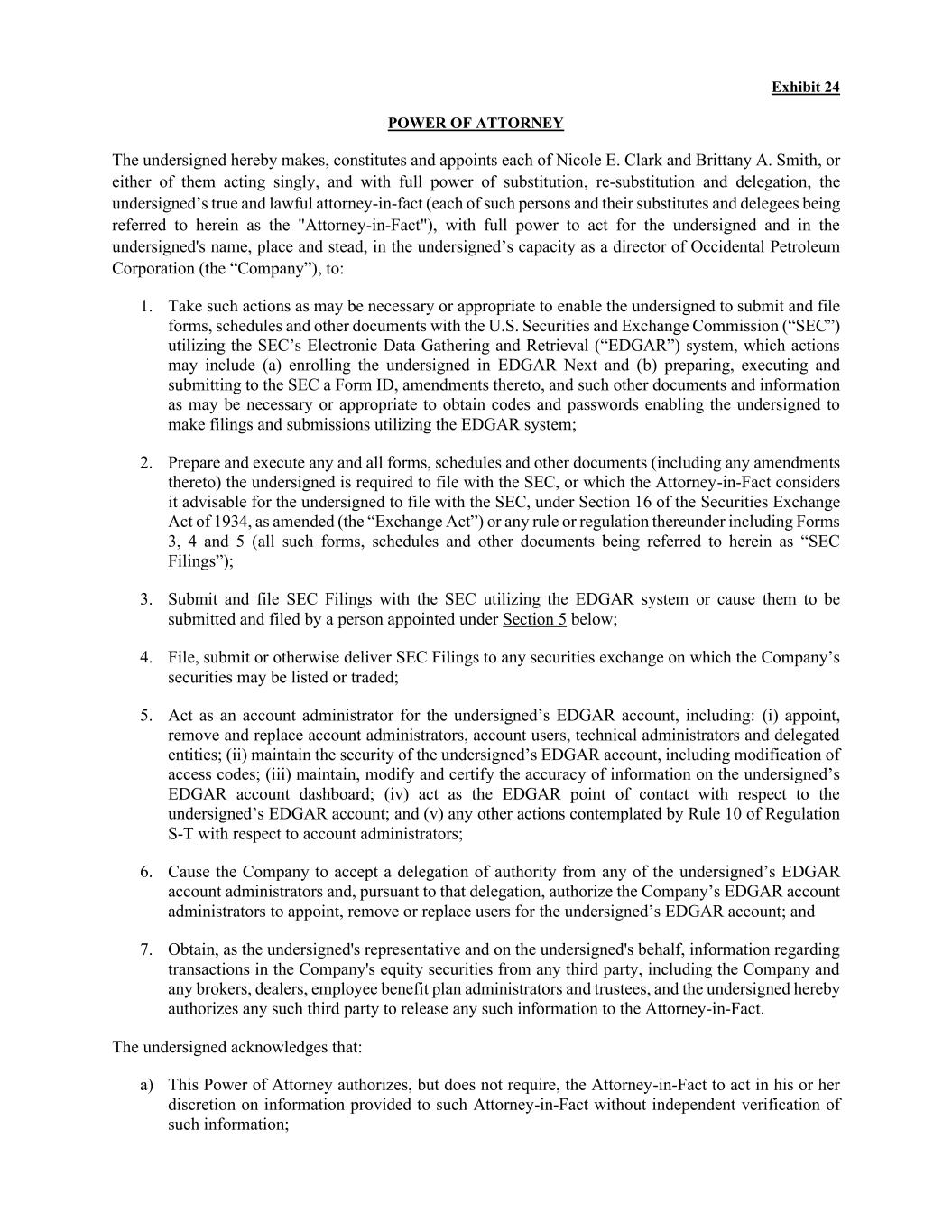 Exhibit 24

POWER OF ATTORNEY

The undersigned hereby makes, constitutes and appoints each of Nicole E. Clark and Brittany A. Smith, or either of them acting singly, and with full power of substitution, re-substitution and delegation, the undersigned’s true and lawful attorney-in-fact (each of such persons and their substitutes and delegees being referred to herein as the "Attorney-in-Fact"), with full power to act for the undersigned and in the undersigned's name, place and stead, in the undersigned’s capacity as a director of Occidental Petroleum Corporation (the “Company”), to:

1. Take such actions as may be necessary or appropriate to enable the undersigned to submit and file forms, schedules and other documents with the U.S. Securities and Exchange Commission (“SEC”) utilizing the SEC’s Electronic Data Gathering and Retrieval (“EDGAR”) system, which actions may include (a) enrolling the undersigned in EDGAR Next and (b) preparing, executing and submitting to the SEC a Form ID, amendments thereto, and such other documents and information as may be necessary or appropriate to obtain codes and passwords enabling the undersigned to make filings and submissions utilizing the EDGAR system;

2. Prepare and execute any and all forms, schedules and other documents (including any amendments thereto) the undersigned is required to file with the SEC, or which the Attorney-in-Fact considers it advisable for the undersigned to file with the SEC, under Section 16 of the Securities Exchange Act of 1934, as amended (the “Exchange Act”) or any rule or regulation thereunder including Forms 3, 4 and 5 (all such forms, schedules and other documents being referred to herein as “SEC Filings”);

3. Submit and file SEC Filings with the SEC utilizing the EDGAR system or cause them to be submitted and filed by a person appointed under Section 5 below;

4. File, submit or otherwise deliver SEC Filings to any securities exchange on which the Company’s securities may be listed or traded;

5. Act as an account administrator for the undersigned’s EDGAR account, including: (i) appoint, remove and replace account administrators, account users, technical administrators and delegated entities; (ii) maintain the security of the undersigned’s EDGAR account, including modification of access codes; (iii) maintain, modify and certify the accuracy of information on the undersigned’s EDGAR account dashboard; (iv) act as the EDGAR point of contact with respect to the undersigned’s EDGAR account; and (v) any other actions contemplated by Rule 10 of Regulation S-T with respect to account administrators;

6. Cause the Company to accept a delegation of authority from any of the undersigned’s EDGAR account administrators and, pursuant to that delegation, authorize the Company’s EDGAR account administrators to appoint, remove or replace users for the undersigned’s EDGAR account; and

7. Obtain, as the undersigned's representative and on the undersigned's behalf, information regarding transactions in the Company's equity securities from any third party, including the Company and any brokers, dealers, employee benefit plan administrators and trustees, and the undersigned hereby authorizes any such third party to release any such information to the Attorney-in-Fact.

The undersigned acknowledges that:

a) This Power of Attorney authorizes, but does not require, the Attorney-in-Fact to act in his or her discretion on information provided to such Attorney-in-Fact without independent verification of such information;